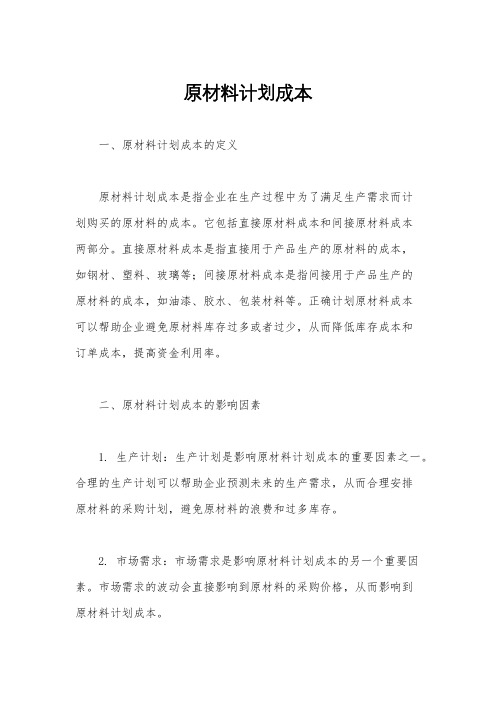 原材料计划成本

一、原材料计划成本的定义

原材料计划成本是指企业在生产过程中为了满足生产需求而计划购买的原材料的成本。它包括直接原材料成本和间接原材料成本两部分。直接原材料成本是指直接用于产品生产的原材料的成本，如钢材、塑料、玻璃等；间接原材料成本是指间接用于产品生产的原材料的成本，如油漆、胶水、包装材料等。正确计划原材料成本可以帮助企业避免原材料库存过多或者过少，从而降低库存成本和订单成本，提高资金利用率。

二、原材料计划成本的影响因素

1. 生产计划：生产计划是影响原材料计划成本的重要因素之一。合理的生产计划可以帮助企业预测未来的生产需求，从而合理安排原材料的采购计划，避免原材料的浪费和过多库存。

2. 市场需求：市场需求是影响原材料计划成本的另一个重要因素。市场需求的波动会直接影响到原材料的采购价格，从而影响到原材料计划成本。